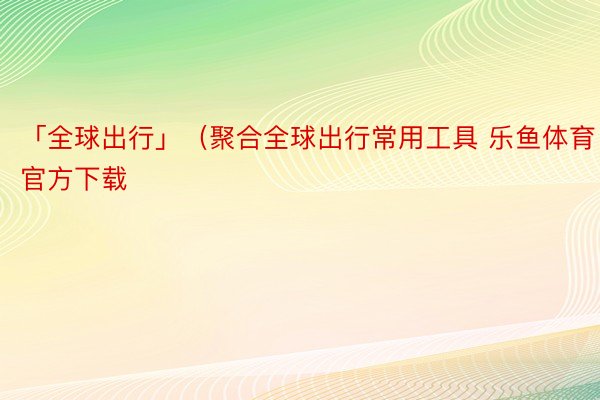 「全球出行」（聚合全球出行常用工具 乐鱼体育官方下载